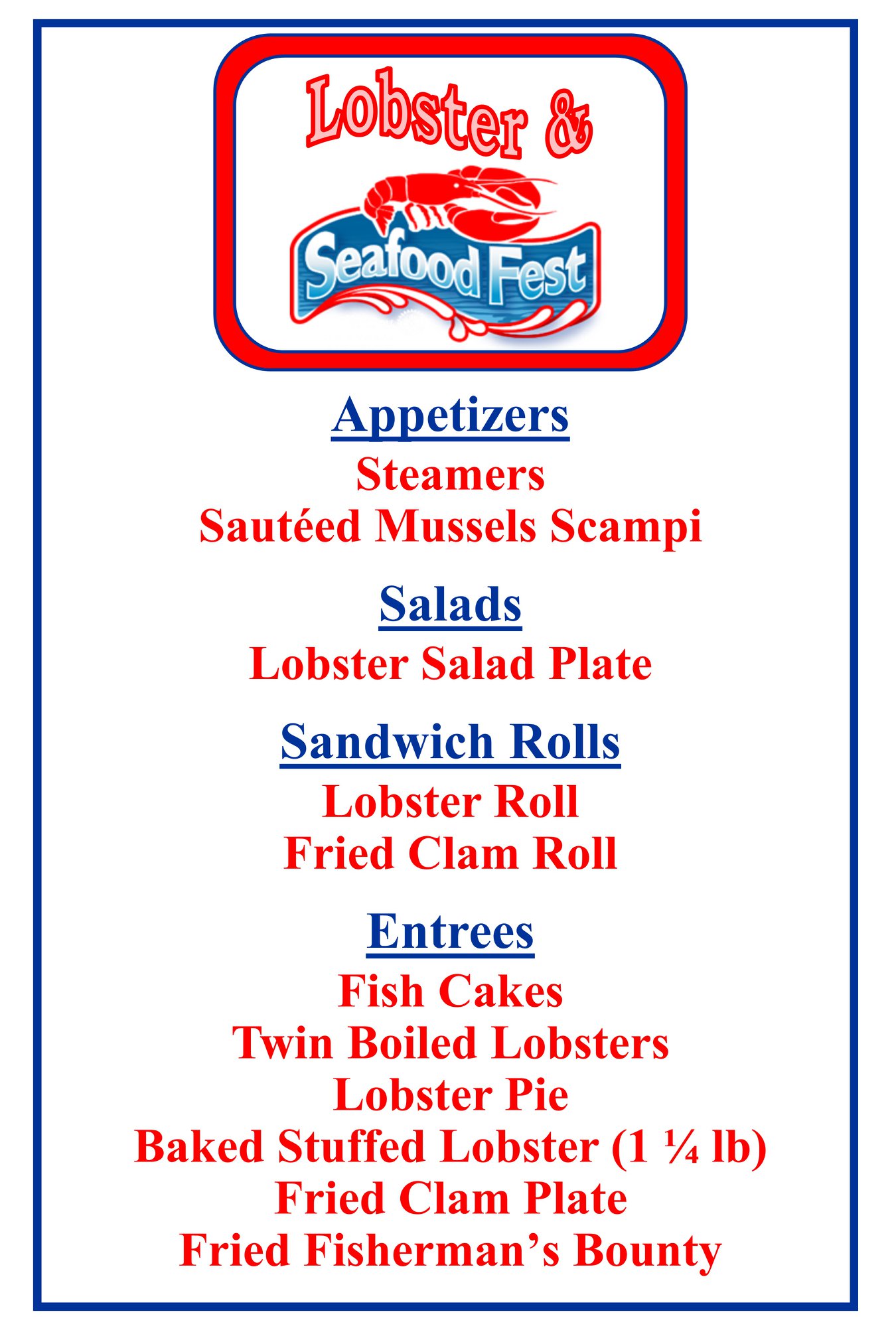 Lobster &

Seafood Fest

Appetizers

Steamers

Sautéed Mussels Scampi

Salads

Lobster Salad Plate

Sandwich Rolls

Lobster Roll

Fried Clam Roll

Entrees

Fish Cakes

Twin Boiled Lobsters

Lobster Pie

Baked Stuffed Lobster (1 ¼ lb)

Fried Clam Plate

Fried Fisherman's Bounty